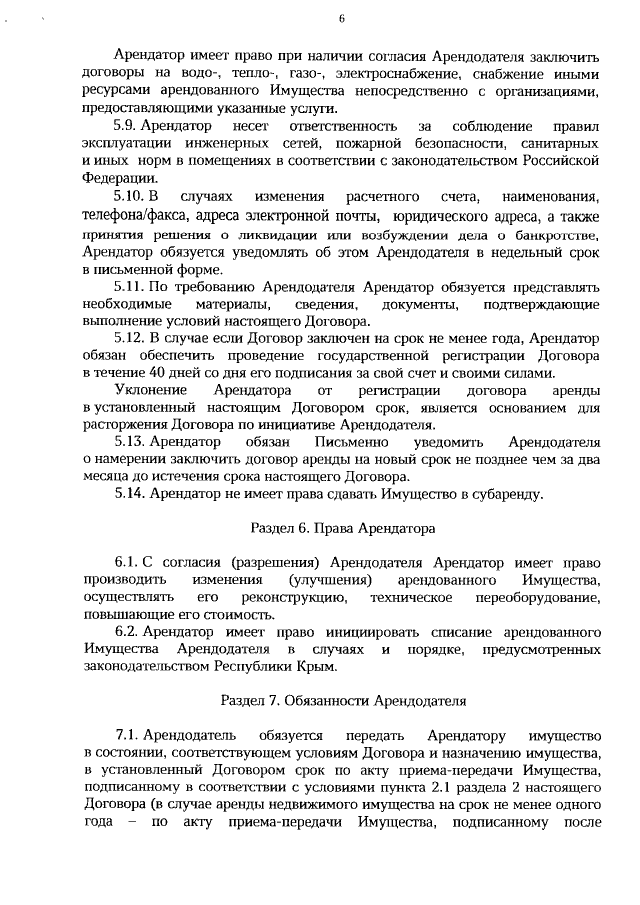 6

Арендатор имеет право при наличии согласия Арендодателя заключить договоры на водо-, тепло-, газо-, электроснабжение, снабжение иными ресурсами арендованного Имущества непосредственно с организациями, предоставляющими указанные услуги.

5.9. Арендатор несет ответственность за соблюдение правил эксплуатации инженерных сетей, пожарной безопасности, санитарных и иных норм в помещениях в соответствии с законодательством Российской Федерации.

5.10. В случаях изменения расчетного счета, наименования, телефона/факса, адреса электронной почты, юридического адреса, а также принятия решения о ликвидации или возбуждении дела о банкротстве, Арендатор обязуется уведомлять об этом Арендодателя в недельный срок в письменной форме.

5.11. По требованию Арендодателя Арендатор обязуется представлять необходимые материалы, сведения, документы, подтверждающие выполнение условий настоящего Договора.

5.12. В случае если Договор заключен на срок не менее года, Арендатор обязан обеспечить проведение государственной регистрации Договора в течение 40 дней со дня его подписания за свой счет и своими силами.

Уклонение Арендатора от регистрации договора аренды в установленный настоящим Договором срок, является основанием для расторжения Договора по инициативе Арендодателя.

5.13. Арендатор обязан Письменно уведомить Арендодателя о намерении заключить договор аренды на новый срок не позднее чем за два месяца до истечения срока настоящего Договора.

5.14. Арендатор не имеет права сдавать Имущество в субаренду.

Раздел 6. Права Арендатора

6.1. С согласия (разрешения) Арендодателя Арендатор имеет право производить изменения (улучшения) арендованного Имущества, осуществлять его реконструкцию, техническое переоборудование, повышающие его стоимость.

6.2. Арендатор имеет право инициировать списание арендованного Имущества Арендодателя в случаях и порядке, предусмотренных законодательством Республики Крым.

Раздел 7. Обязанности Арендодателя

7.1. Арендодатель обязуется передать Арендатору имущество в состоянии, соответствующем условиям Договора и назначению имущества, в установленный Договором срок по акту приема-передачи Имущества, подписанному в соответствии с условиями пункта 2.1 раздела 2 настоящего Договора (в случае аренды недвижимого имущества на срок не менее одного года – по акту приема-передачи Имущества, подписанному после